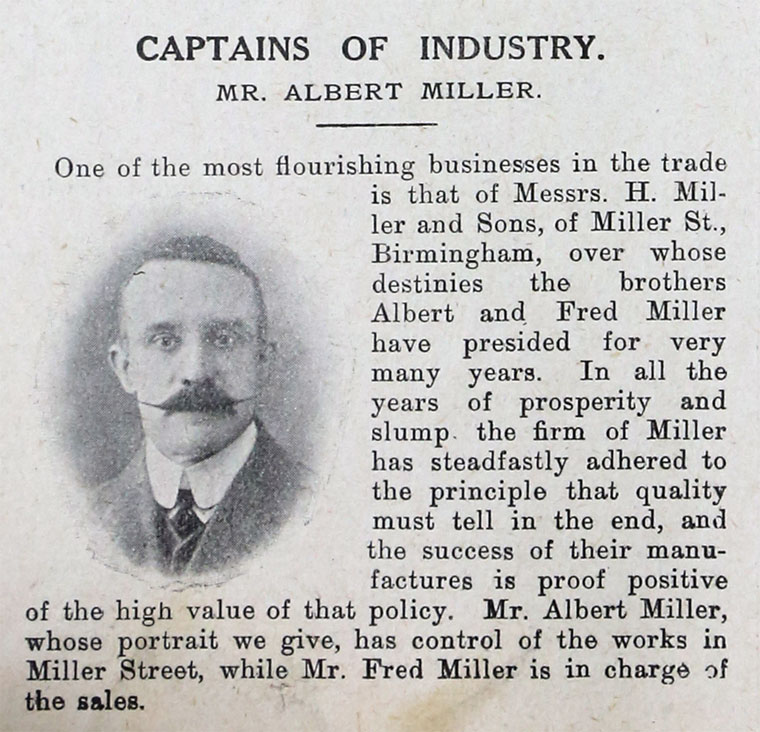 CAPTAINS OF INDUSTRY.

MR. ALBERT MILLER.

One of the most flourishing businesses in the trade is that of Messrs. H. Miller and Sons, of Miller St., Birmingham, over whose destinies the brothers Albert and Fred Miller have presided for very many years. In all the years of prosperity and slump the firm of Miller has steadfastly adhered to the principle that quality must tell in the end, and the success of their manufactures is proof positive of the high value of that policy. Mr. Albert Miller, whose portrait we give, has control of the works in Miller Street, while Mr. Fred Miller is in charge of the sales.